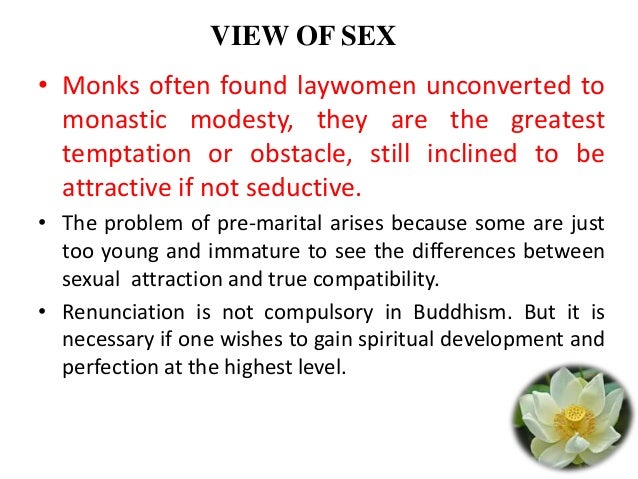 VIEW OF SEX

• Monks often found laywomen unconverted to monastic modesty, they are the greatest temptation or obstacle, still inclined to be attractive if not seductive.

• The problem of pre-marital arises because some are just too young and immature to see the differences between sexual attraction and true compatibility.

• Renunciation is not compulsory in Buddhism. But it is necessary if one wishes to gain spiritual development and perfection at the highest level.